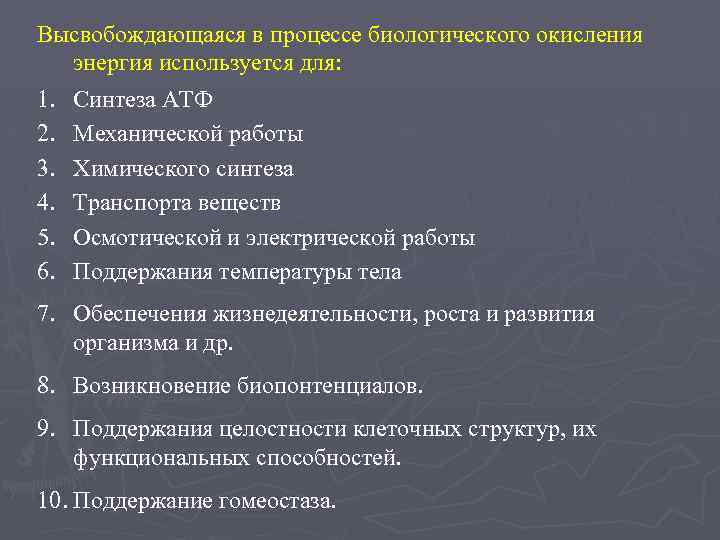 Высвобождающаяся в процессе биологического окисления энергия используется для:

1. Синтеза АТФ
2. Механической работы
3. Химического синтеза
4. Транспорта веществ
5. Осмотической и электрической работы
6. Поддержания температуры тела
7. Обеспечения жизнедеятельности, роста и развития организма и др.
8. Возникновение биопонтенциалов.
9. Поддержания целостности клеточных структур, их функциональных способностей.
10. Поддержание гомеостаза.